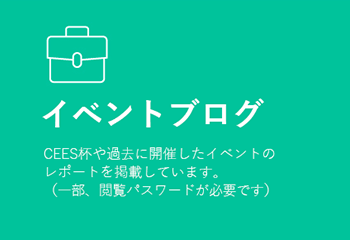 イベントブログ

CEES杯や過去に開催したイベントのレポートを掲載しています。
（一部、閲覧パスワードが必要です）